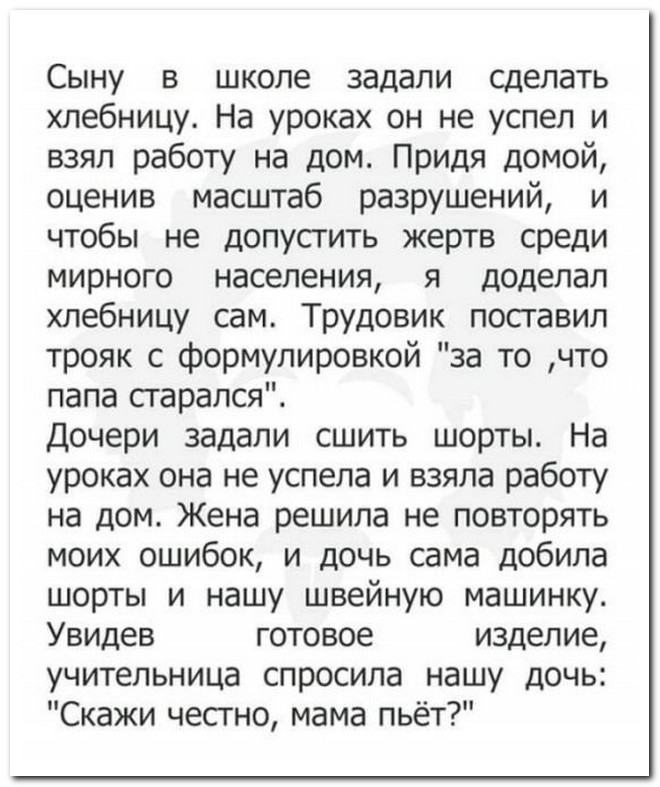 Сыну в школе задали сделать хлебницу. На уроках он не успел и взял работу на дом. Придя домой, оценив масштаб разрушений, и чтобы не допустить жертв среди мирного населения, я доделал хлебницу сам. Трудовик поставил трояк с формулировкой "за то ,что папа старался".
Дочери задали сшить шорты. На уроках она не успела и взяла работу на дом. Жена решила не повторять моих ошибок, и дочь сама добила шорты и нашу швейную машинку. Увидев готовое изделие, учительница спросила нашу дочь: "Скажи честно, мама пьёт?"